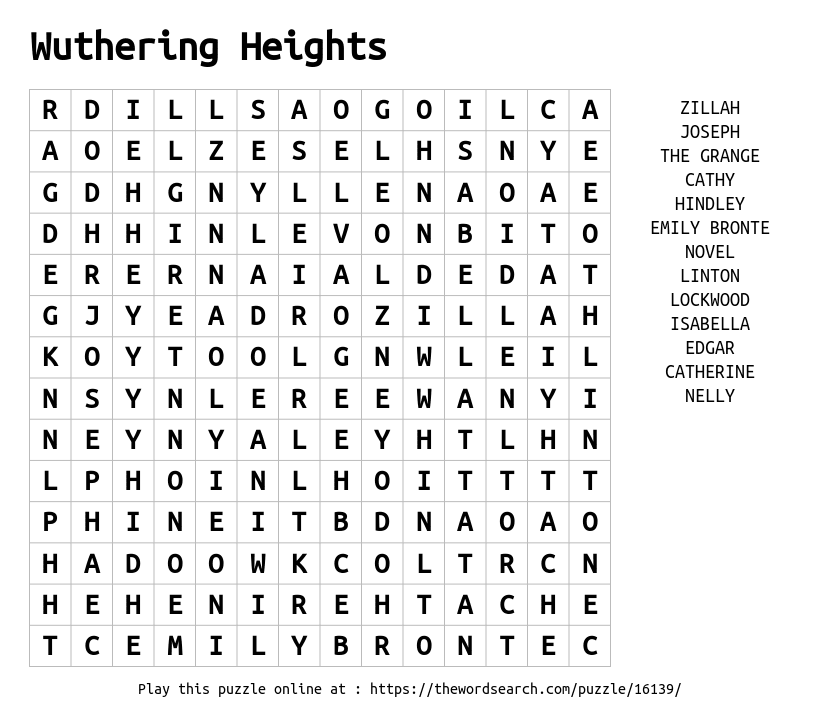 Wuthering Heights

| R | D | I | L | L | S | A | O | G | O | I | L | C | A |
|---|---|---|---|---|---|---|---|---|---|---|---|---|---|
| A | O | E | L | Z | E | S | E | L | H | S | N | Y | E |
| G | D | H | G | N | Y | L | L | E | N | A | O | A | E |
| D | H | H | I | N | L | E | V | O | N | B | I | T | O |
| E | R | E | R | N | A | I | A | L | D | E | D | A | T |
| G | J | Y | E | A | D | R | O | Z | I | L | L | A | H |
| K | O | Y | T | O | O | L | G | N | W | L | E | I | L |
| N | S | Y | N | L | E | R | E | E | W | A | N | Y | I |
| N | E | Y | N | Y | A | L | E | Y | H | T | L | H | N |
| L | P | H | O | I | N | L | H | O | I | T | T | T | T |
| P | H | I | N | E | I | T | B | D | N | A | O | A | O |
| H | A | D | O | O | W | K | C | O | L | T | R | C | N |
| H | E | H | E | N | I | R | E | H | T | A | C | H | E |
| T | C | E | M | I | L | Y | B | R | O | N | T | E | C |

ZILLAH
JOSEPH
THE GRANGE
CATHY
HINDLEY
EMILY BRONTE
NOVEL
LINTON
LOCKWOOD
ISABELLA
EDGAR
CATHERINE
NELLY

Play this puzzle online at : https://thewordsearch.com/puzzle/16139/